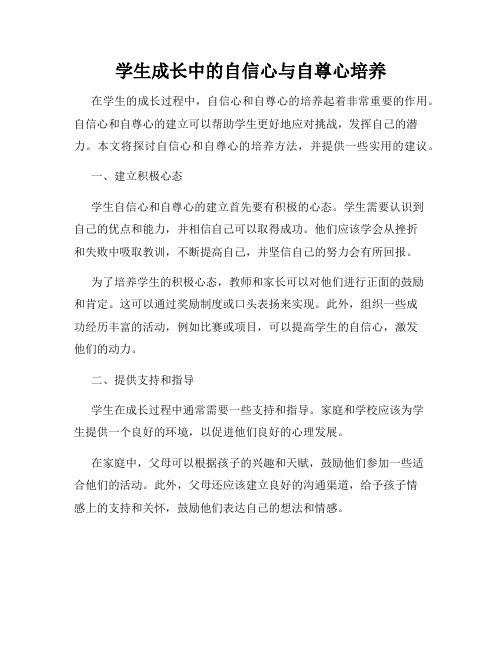 学生成长中的自信心与自尊心培养

在学生的成长过程中，自信心和自尊心的培养起着非常重要的作用。自信心和自尊心的建立可以帮助学生更好地应对挑战，发挥自己的潜力。本文将探讨自信心和自尊心的培养方法，并提供一些实用的建议。

一、建立积极心态

学生自信心和自尊心的建立首先要有积极的心态。学生需要认识到自己的优点和能力，并相信自己可以取得成功。他们应该学会从挫折和失败中吸取教训，不断提高自己，并坚信自己的努力会有所回报。

为了培养学生的积极心态，教师和家长可以对他们进行正面的鼓励和肯定。这可以通过奖励制度或口头表扬来实现。此外，组织一些成功经历丰富的活动，例如比赛或项目，可以提高学生的自信心，激发他们的动力。

二、提供支持和指导

学生在成长过程中通常需要一些支持和指导。家庭和学校应该为学生提供一个良好的环境，以促进他们良好的心理发展。

在家庭中，父母可以根据孩子的兴趣和天赋，鼓励他们参加一些适合他们的活动。此外，父母还应该建立良好的沟通渠道，给予孩子情感上的支持和关怀，鼓励他们表达自己的想法和情感。